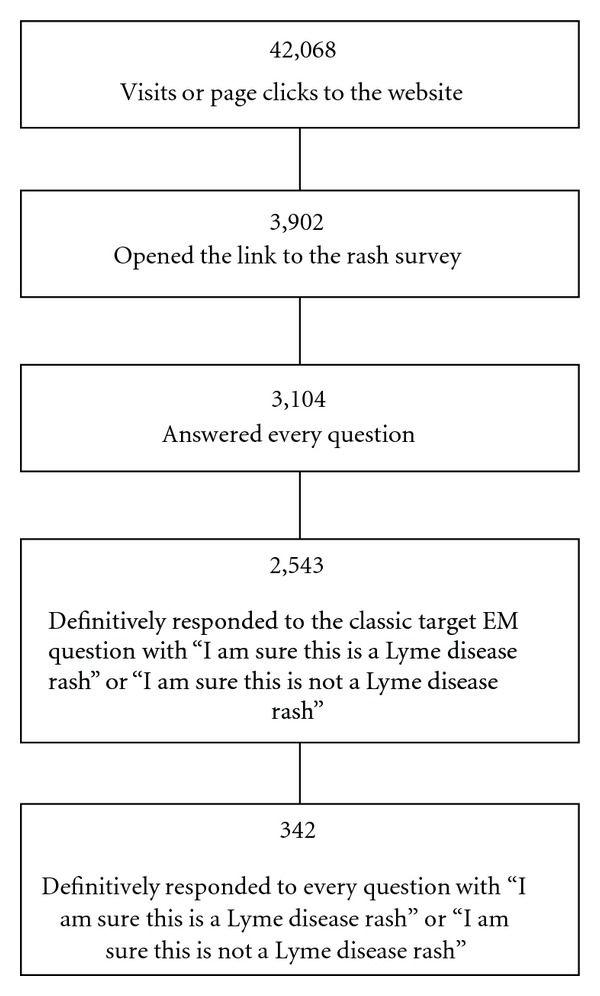 42,068
Visits or page clicks to the website

3,902
Opened the link to the rash survey

3,104
Answered every question

2,543

Definitively responded to the classic target EM question with “I am sure this is a Lyme disease rash” or “I am sure this is not a Lyme disease rash”

342

Definitively responded to every question with “I am sure this is a Lyme disease rash” or “I am sure this is not a Lyme disease rash”